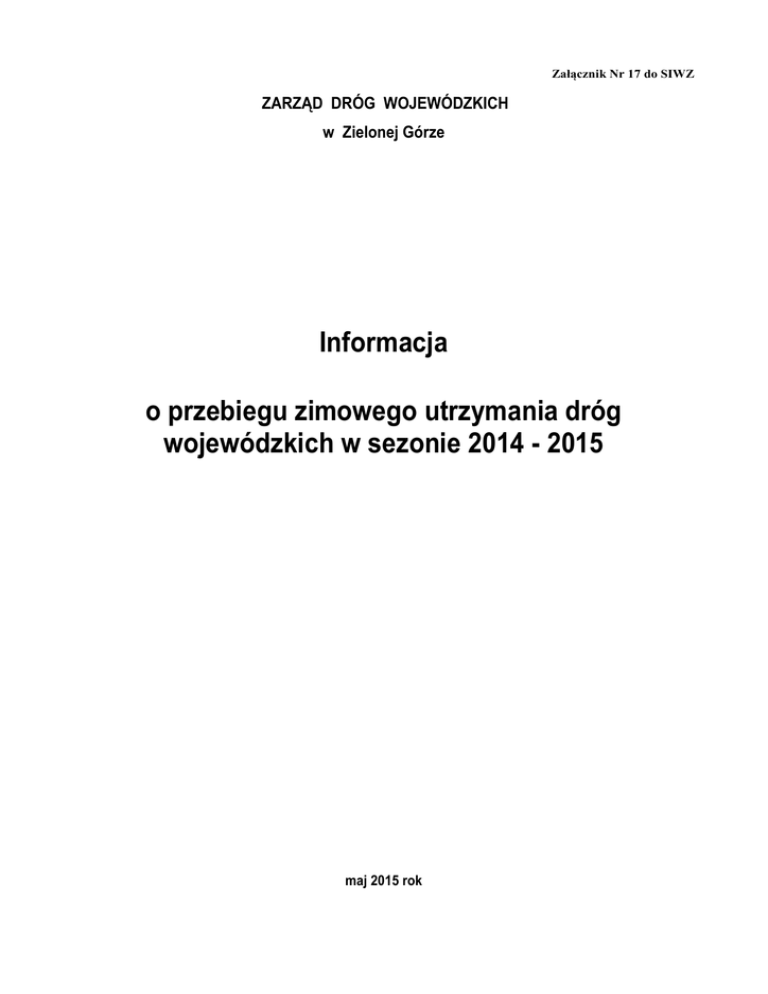 Załącznik Nr 17 do SIWZ

ZARZĄD DRÓG WOJEWÓDZKICH
w Zielonej Górze

Informacja

o przebiegu zimowego utrzymania dróg wojewódzkich w sezonie 2014 - 2015

maj 2015 rok